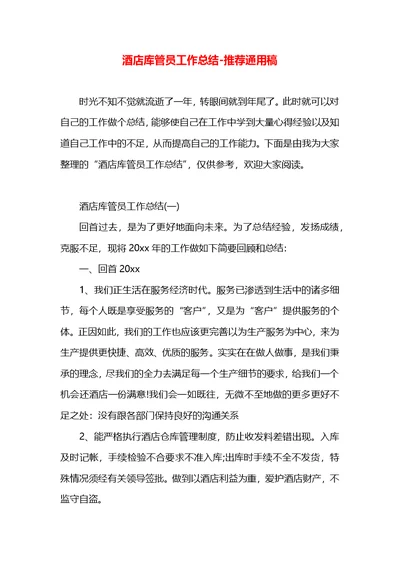 酒店库管员工作总结-推荐通用稿

时光不知不觉就流逝了一年，转眼间就到年尾了。此时就可以对自己的工作做个总结，能够使自己在工作中学到大量心得经验以及知道自己工作中的不足，从而提高自己的工作能力。下面是由我为大家整理的“酒店库管员工作总结”，仅供参考，欢迎大家阅读。

酒店库管员工作总结(一)

回首过去，是为了更好地面向未来。为了总结经验，发扬成绩，克服不足，现将 20xx 年的工作做如下简要回顾和总结：

一、回首 20xx

1、我们正生活在服务经济时代。服务已渗透到生活中的诸多细节，每个人既是享受服务的“客户”，又是为“客户”提供服务的个体。正因如此，我们的工作也应该更完善以为生产服务为中心，来为生产提供更快捷、高效、优质的服务。实实在在做人做事，是我们秉承的理念，尽我们的全力去满足每一个生产细节的要求，给我们一个机会还酒店一份满意!我们会一如既往，无微不至地做的更多更好不足之处：没有跟各部门保持良好的沟通关系

2、能严格执行酒店仓库管理制度，防止收发料差错出现。入库及时记帐，手续检验不合要求不准入库;出库时手续不全不发货，特殊情况须经有关领导签批。做到以酒店利益为重，爱护酒店财产，不监守自盗。